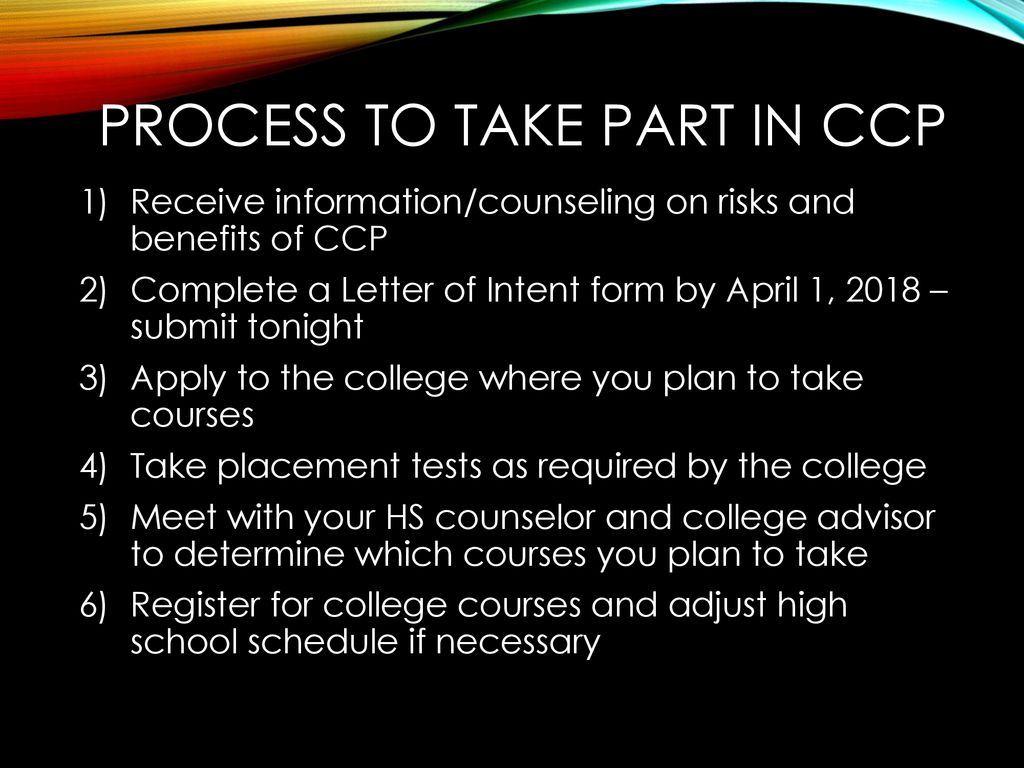 PROCESS TO TAKE PART IN CCP

1) Receive information/counseling on risks and benefits of CCP
2) Complete a Letter of Intent form by April 1, 2018 – submit tonight
3) Apply to the college where you plan to take courses
4) Take placement tests as required by the college
5) Meet with your HS counselor and college advisor to determine which courses you plan to take
6) Register for college courses and adjust high school schedule if necessary